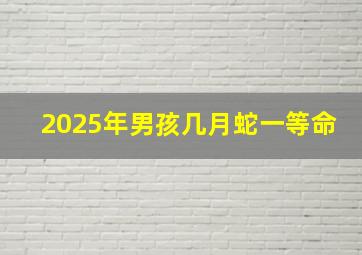 2025年男孩几月蛇一等命